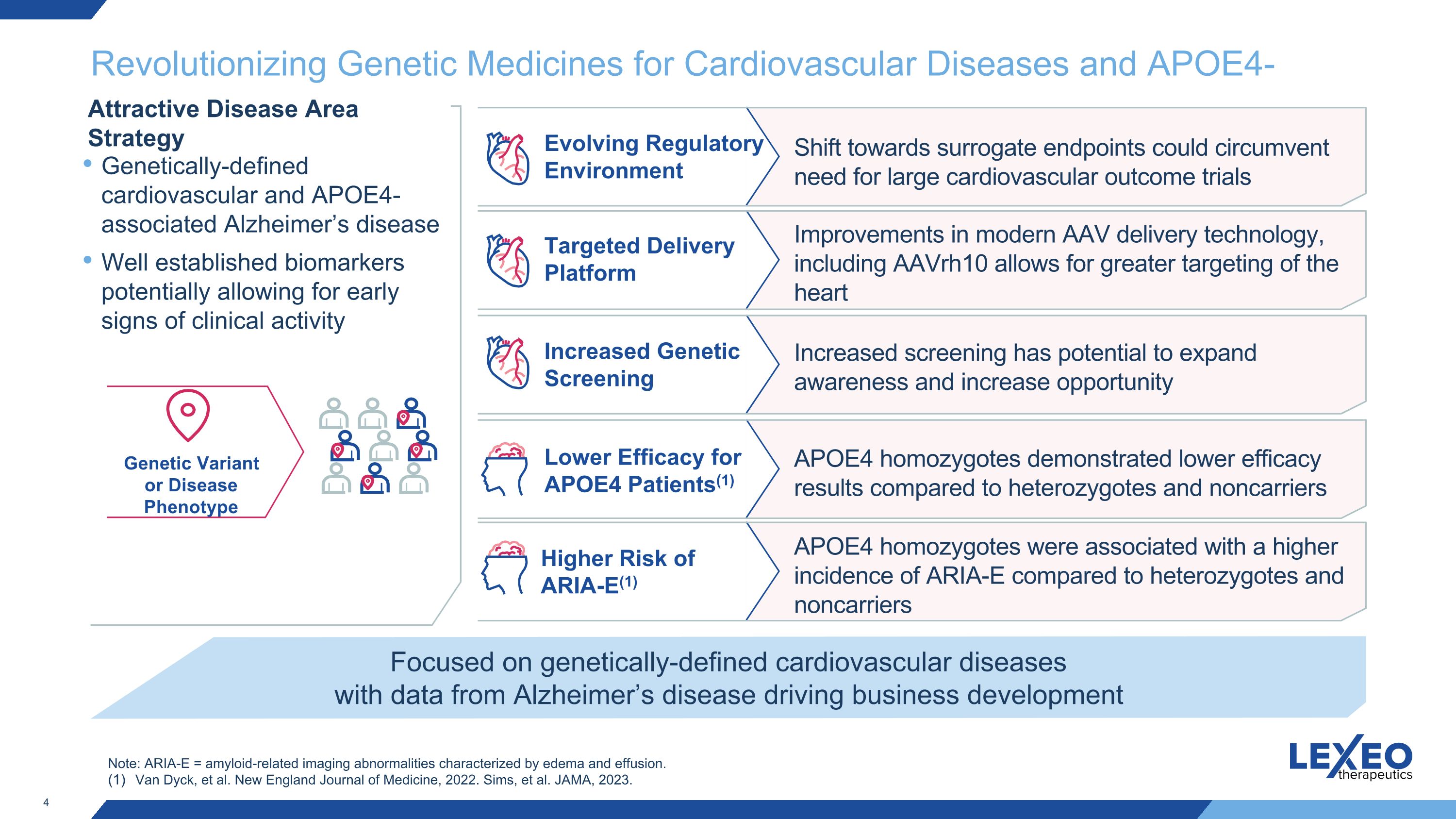 Revolutionizing Genetic Medicines for Cardiovascular Diseases and APOE4-

Attractive Disease Area Strategy

• Genetically-defined cardiovascular and APOE4-associated Alzheimer's disease

• Well established biomarkers potentially allowing for early signs of clinical activity

Genetic Variant or Disease Phenotype

Evolving Regulatory Environment

Shift towards surrogate endpoints could circumvent need for large cardiovascular outcome trials

Targeted Delivery Platform

Improvements in modern AAV delivery technology, including AAVrh10 allows for greater targeting of the heart

Increased Genetic Screening

Increased screening has potential to expand awareness and increase opportunity

Lower Efficacy for APOE4 Patients$^{(1)}$

APOE4 homozygotes demonstrated lower efficacy results compared to heterozygotes and noncarriers

Higher Risk of ARIA-E$^{(1)}$

APOE4 homozygotes were associated with a higher incidence of ARIA-E compared to heterozygotes and noncarriers

Focused on genetically-defined cardiovascular diseases with data from Alzheimer's disease driving business development

Note: ARIA-E = amyloid-related imaging abnormalities characterized by edema and effusion.
(1) Van Dyck, et al. New England Journal of Medicine, 2022. Sims, et al. JAMA, 2023.

LEXEO therapeutics

4